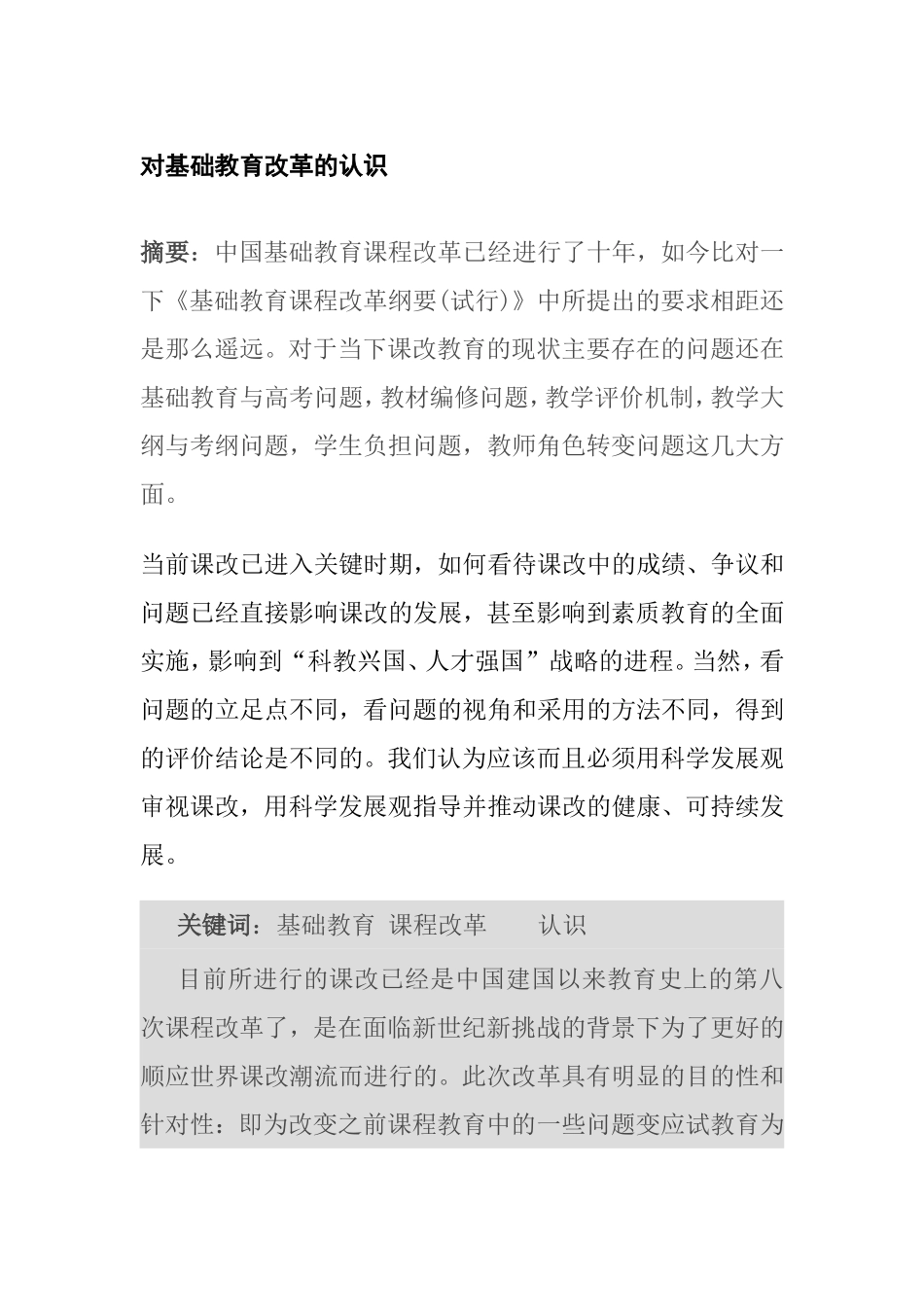 对基础教育改革的认识

摘要：中国基础教育课程改革已经进行了十年，如今比对一下《基础教育课程改革纲要(试行)》中所提出的要求相距还是那么遥远。对于当下课改教育的现状主要存在的问题还在基础教育与高考问题，教材编修问题，教学评价机制，教学大纲与考纲问题，学生负担问题，教师角色转变问题这几大方面。

当前课改已进入关键时期，如何看待课改中的成绩、争议和问题已经直接影响课改的发展，甚至影响到素质教育的全面实施，影响到“科教兴国、人才强国”战略的进程。当然，看问题的立足点不同，看问题的视角和采用的方法不同，得到的评价结论是不同的。我们认为应该而且必须用科学发展观审视课改，用科学发展观指导并推动课改的健康、可持续发展。

关键词：基础教育 课程改革 认识

目前所进行的课改已经是中国建国以来教育史上的第八次课程改革了，是在面临新世纪新挑战的背景下为了更好的顺应世界课改潮流而进行的。此次改革具有明显的目的性和针对性：即为改变之前课程教育中的一些问题变应试教育为